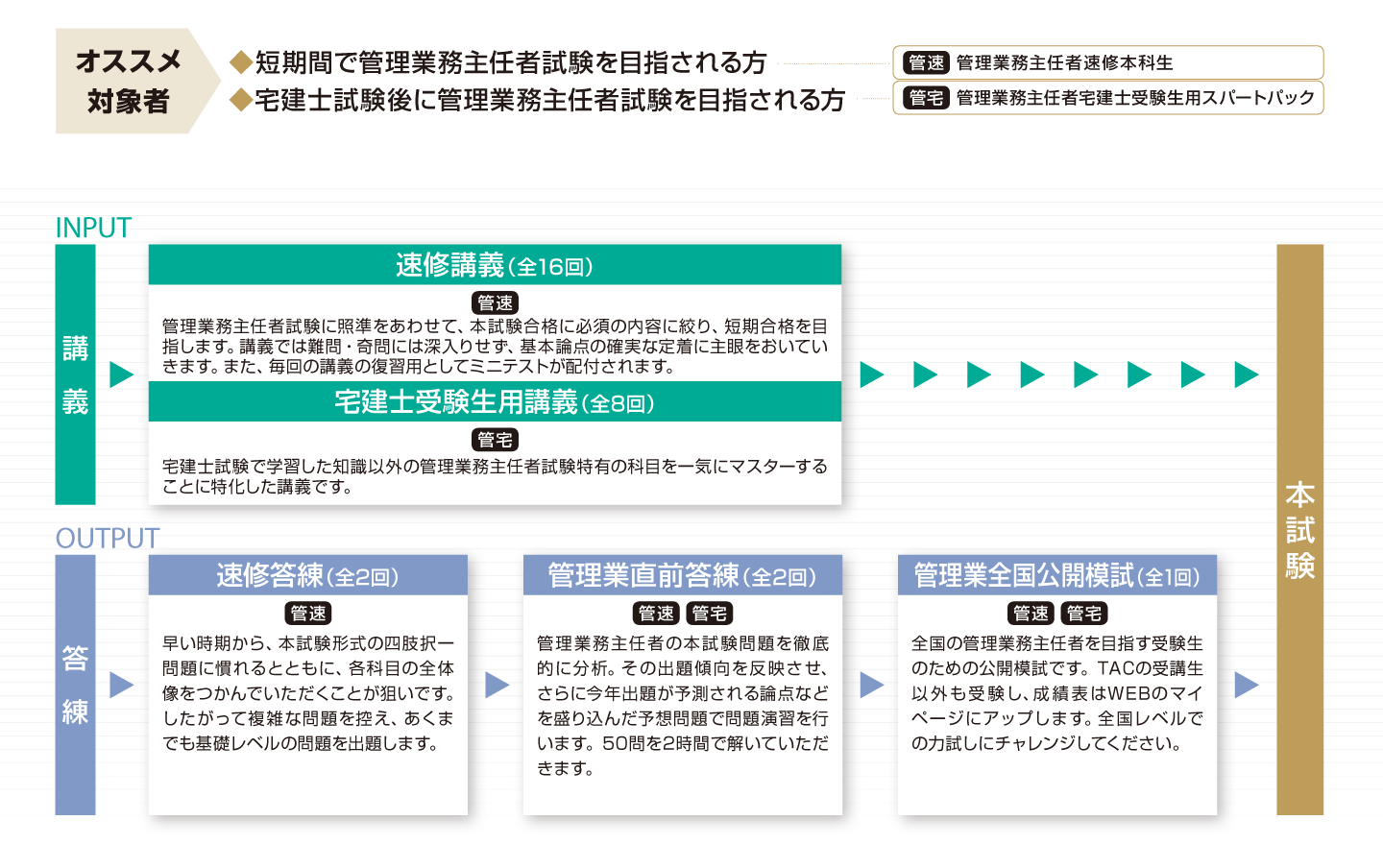 オススメ対象者

◆短期間で管理業務主任者試験を目指される方
◆宅建士試験後に管理業務主任者試験を目指される方

管速 管理業務主任者速修本科生
管宅 管理業務主任者宅建士受験生用スパートパック

INPUT

講義

速修講義（全16回）
管速
管理業務主任者試験に照準をあわせて、本試験合格に必須の内容に絞り、短期合格を目指します。講義では難問・奇問には深入りせず、基本論点の確実な定着に主眼をおいていきます。また、毎回の講義の復習用としてミニテストが配付されます。

宅建士受験生用講義（全8回）
管宅
宅建士試験で学習した知識以外の管理業務主任者試験特有の科目を一気にマスターすることに特化した講義です。

OUTPUT

答練

速修答練（全2回）
管速
早い時期から、本試験形式の四肢択一問題に慣れるとともに、各科目の全体像をつかんでいただくことが狙いです。したがって複雑な問題を控え、あくまでも基礎レベルの問題を出題します。

管理業直前答練（全2回）
管速 管宅
管理業務主任者の本試験問題を徹底的に分析。その出題傾向を反映させ、さらに今年出題が予測される論点などを盛り込んだ予想問題で問題演習を行います。50問を2時間で解いていただきます。

管理業全国公開模試（全1回）
管速 管宅
全国の管理業務主任者を目指す受験生のための公開模試です。TACの受講生以外も受験し、成績表はWEBのマイページにアップします。全国レベルでの力試しにチャレンジしてください。

本試験